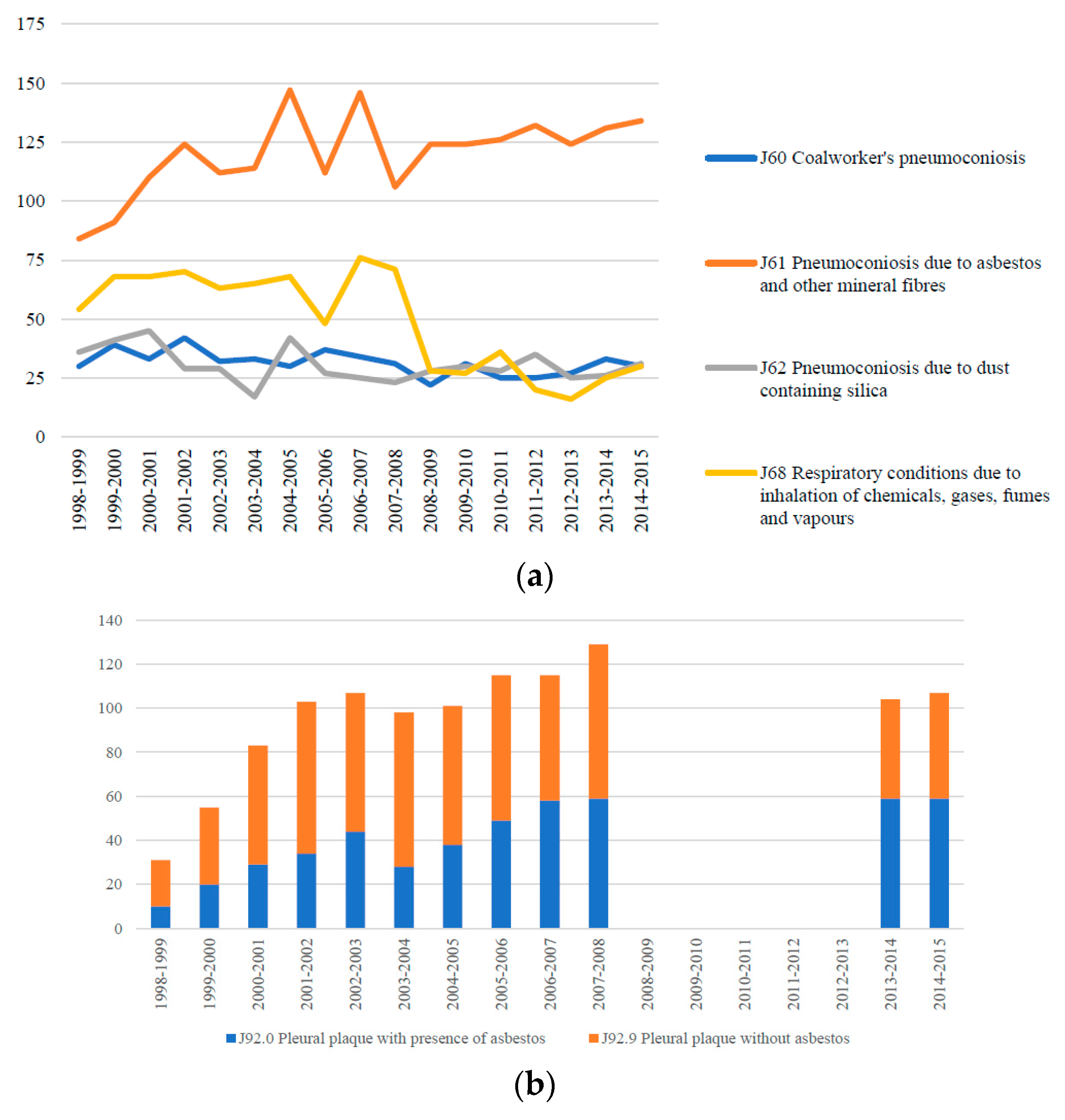 175
150
125
100
75
50
25
0

1998-1999
1999-2000
2000-2001
2001-2002
2002-2003
2003-2004
2004-2005
2005-2006
2006-2007
2007-2008
2008-2009
2009-2010
2010-2011
2011-2012
2012-2013
2013-2014
2014-2015

J60 Coalworker's pneumoconiosis

J61 Pneumoconiosis due to asbestos and other mineral fibres

J62 Pneumoconiosis due to dust containing silica

J68 Respiratory conditions due to inhalation of chemicals, gases, fumes and vapours

(a)

140
120
100
80
60
40
20
0

1998-1999
1999-2000
2000-2001
2001-2002
2002-2003
2003-2004
2004-2005
2005-2006
2006-2007
2007-2008
2008-2009
2009-2010
2010-2011
2011-2012
2012-2013
2013-2014
2014-2015

J92.0 Pleural plaque with presence of asbestos
J92.9 Pleural plaque without asbestos

(b)